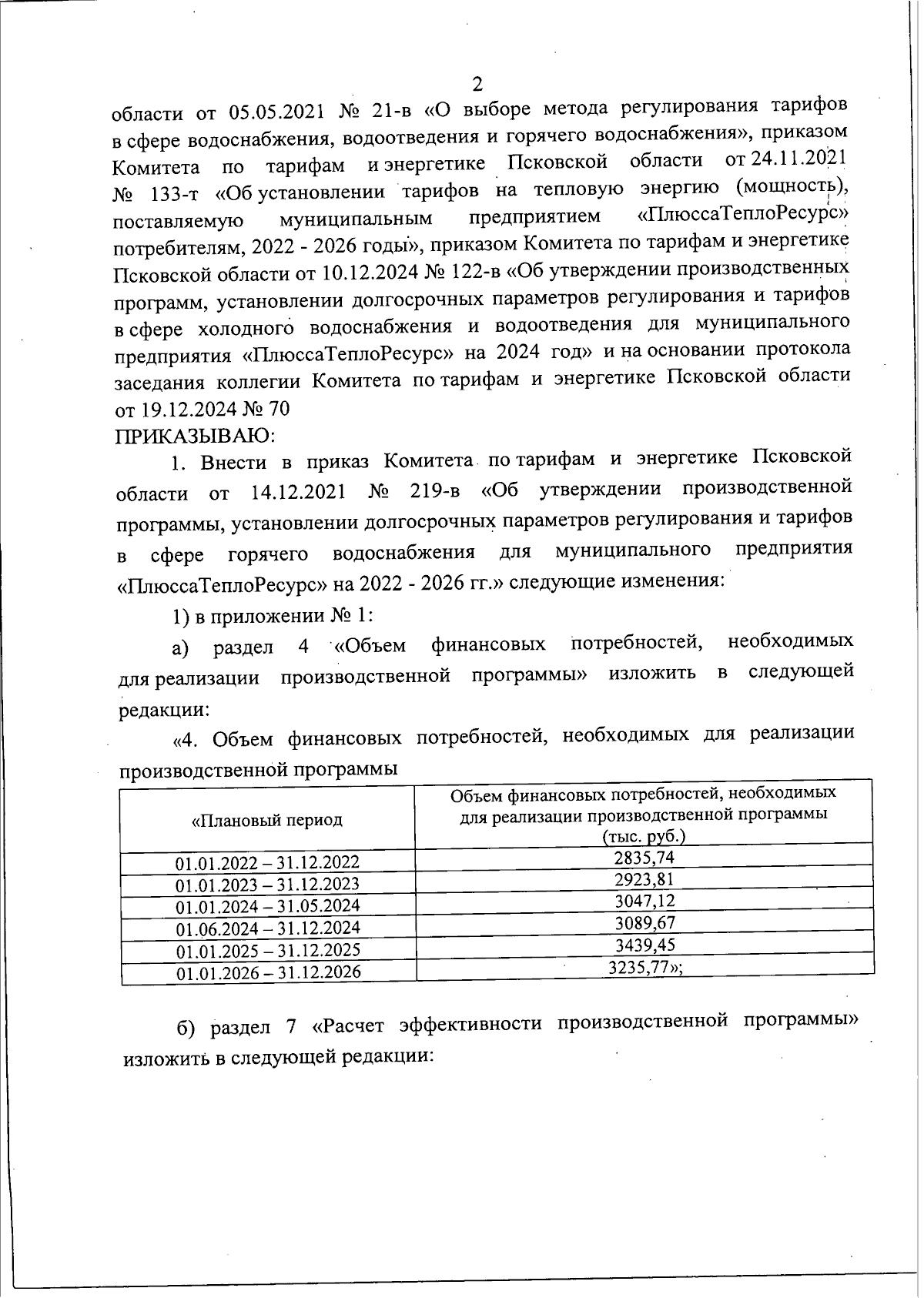 2

области от 05.05.2021 № 21-в «О выборе метода регулирования тарифов в сфере водоснабжения, водоотведения и горячего водоснабжения», приказом Комитета по тарифам и энергетике Псковской области от 24.11.2021 № 133-т «Об установлении тарифов на тепловую энергию (мощность), поставляемую муниципальным предприятием «ПлюссаТеплоРесурс» потребителям, 2022 - 2026 годы», приказом Комитета по тарифам и энергетике Псковской области от 10.12.2024 № 122-в «Об утверждении производственных программ, установлении долгосрочных параметров регулирования и тарифов в сфере холодного водоснабжения и водоотведения для муниципального предприятия «ПлюссаТеплоРесурс» на 2024 год» и на основании протокола заседания коллегии Комитета по тарифам и энергетике Псковской области от 19.12.2024 № 70
ПРИКАЗЫВАЮ:

1. Внести в приказ Комитета по тарифам и энергетике Псковской области от 14.12.2021 № 219-в «Об утверждении производственной программы, установлении долгосрочных параметров регулирования и тарифов в сфере горячего водоснабжения для муниципального предприятия «ПлюссаТеплоРесурс» на 2022 - 2026 гг.» следующие изменения:

1) в приложении № 1:

а) раздел 4 «Объем финансовых потребностей, необходимых для реализации производственной программы» изложить в следующей редакции:

«4. Объем финансовых потребностей, необходимых для реализации производственной программы

| «Плановый период | Объем финансовых потребностей, необходимых для реализации производственной программы (тыс. руб.) |
|---|---|
| 01.01.2022 – 31.12.2022 | 2835,74 |
| 01.01.2023 – 31.12.2023 | 2923,81 |
| 01.01.2024 – 31.05.2024 | 3047,12 |
| 01.06.2024 – 31.12.2024 | 3089,67 |
| 01.01.2025 – 31.12.2025 | 3439,45 |
| 01.01.2026 – 31.12.2026 | 3235,77»; |

б) раздел 7 «Расчет эффективности производственной программы» изложить в следующей редакции: